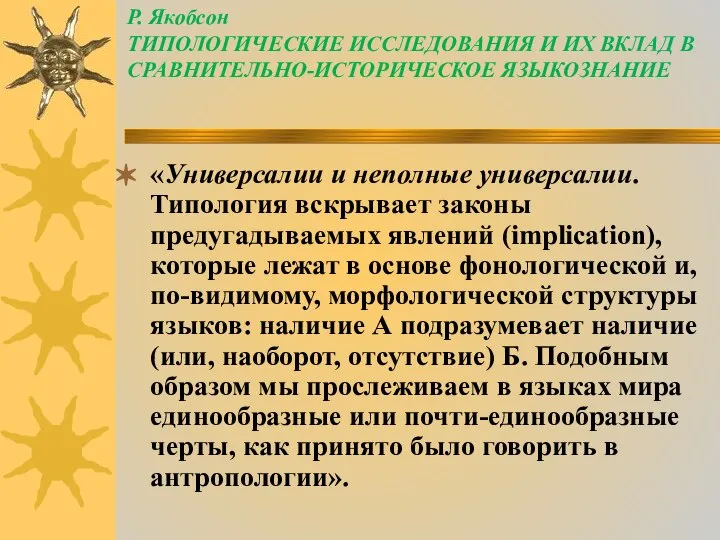 Р. Якобсон
ТИПОЛОГИЧЕСКИЕ ИССЛЕДОВАНИЯ И ИХ ВКЛАД В СРАВНИТЕЛЬНО-ИСТОРИЧЕСКОЕ ЯЗЫКОЗНАНИЕ

«Универсалии и неполные универсалии. Типология вскрывает законы предугадываемых явлений (implication), которые лежат в основе фонологической и, по-видимому, морфологической структуры языков: наличие А подразумевает наличие (или, наоборот, отсутствие) Б. Подобным образом мы прослеживаем в языках мира единообразные или почти-единообразные черты, как принято было говорить в антропологии».